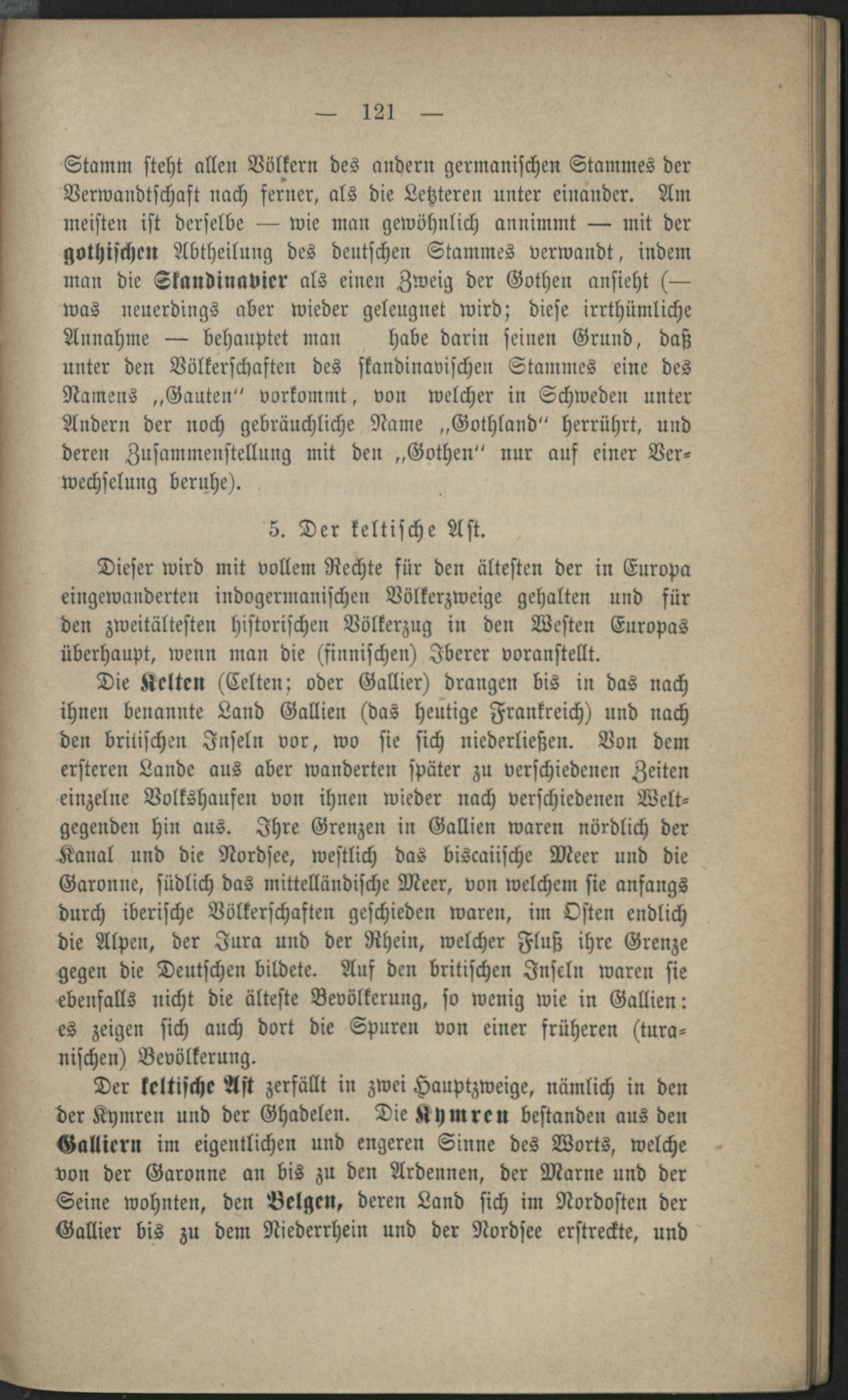 — 121 —

Stamm steht allen Völkern des andern germanischen Stammes der Verwandtschaft nach ferner, als die Letzteren unter einander. Am meisten ist derselbe — wie man gewöhnlich annimmt — mit der gothischen Abtheilung des deutschen Stammes verwandt, indem man die Skandinavier als einen Zweig der Gothen ansieht (— was neuerdings aber wieder geleugnet wird; diese irrthümliche Annahme — behauptet man habe darin seinen Grund, daß unter den Völkerschaften des skandinavischen Stammes eine des Namens „Gauten" vorkommt, von welcher in Schweden unter Andern der noch gebräuchliche Name „Gothland" herrührt, und deren Zusammenstellung mit den „Gothen" nur auf einer Verwechselung beruhe).

5. Der keltische Ast.

Dieser wird mit vollem Rechte für den ältesten der in Europa eingewanderten indogermanischen Völkerzweige gehalten und für den zweitältesten historischen Völkerzug in den Westen Europas überhaupt, wenn man die (finnischen) Iberer voranstellt.

Die Kelten (Celten; oder Gallier) drangen bis in das nach ihnen benannte Land Gallien (das heutige Frankreich) und nach den britischen Inseln vor, wo sie sich niederließen. Von dem ersteren Lande aus aber wanderten später zu verschiedenen Zeiten einzelne Volkshaufen von ihnen wieder nach verschiedenen Weltgegenden hin aus. Ihre Grenzen in Gallien waren nördlich der Kanal und die Nordsee, westlich das biscaiische Meer und die Garonne, südlich das mittelländische Meer, von welchem sie anfangs durch iberische Völkerschaften geschieden waren, im Osten endlich die Alpen, der Jura und der Rhein, welcher Fluß ihre Grenze gegen die Deutschen bildete. Auf den britischen Inseln waren sie ebenfalls nicht die älteste Bevölkerung, so wenig wie in Gallien: es zeigen sich auch dort die Spuren von einer früheren (turanischen) Bevölkerung.

Der keltische Ast zerfällt in zwei Hauptzweige, nämlich in den der Kymren und der Ghadelen. Die Kymren bestanden aus den Galliern im eigentlichen und engeren Sinne des Worts, welche von der Garonne an bis zu den Ardennen, der Marne und der Seine wohnten, den Belgen, deren Land sich im Nordosten der Gallier bis zu dem Niederrhein und der Nordsee erstreckte, und